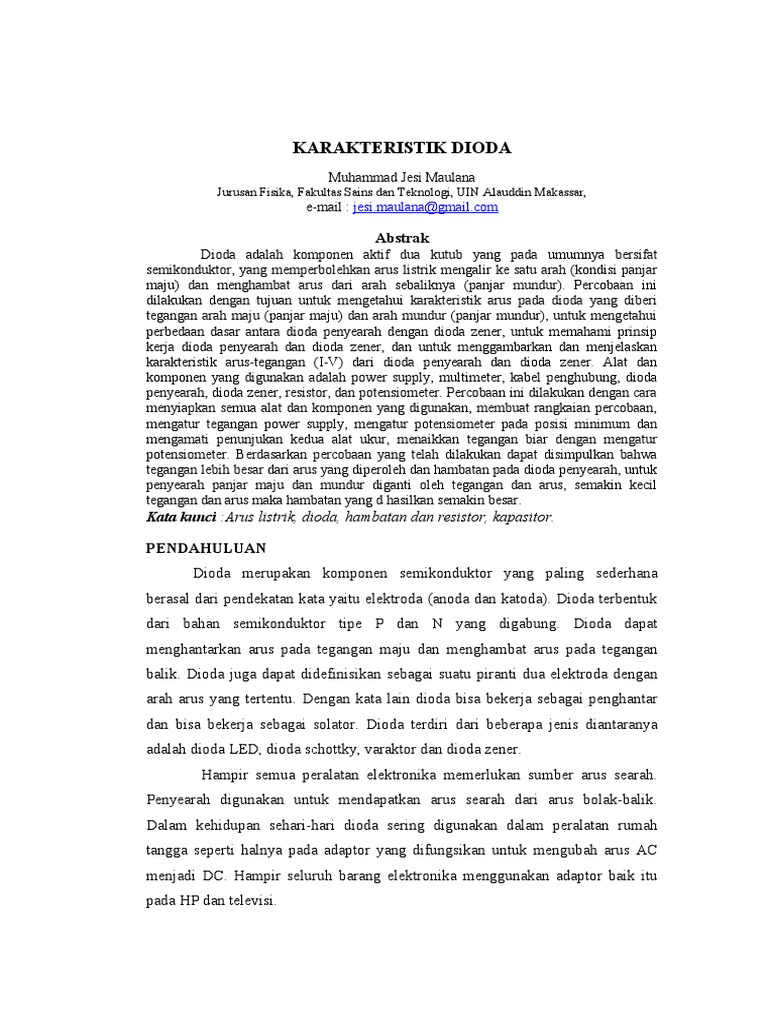 KARAKTERISTIK DIODA

Muhammad Jesi Maulana
Jurusan Fisika, Fakultas Sains dan Teknologi, UIN Alauddin Makassar,
e-mail : jesi.maulana@gmail.com

Abstrak

Dioda adalah komponen aktif dua kutub yang pada umumnya bersifat semikonduktor, yang memperbolehkan arus listrik mengalir ke satu arah (kondisi panjar maju) dan menghambat arus dari arah sebaliknya (panjar mundur). Percobaan ini dilakukan dengan tujuan untuk mengetahui karakteristik arus pada dioda yang diberi tegangan arah maju (panjar maju) dan arah mundur (panjar mundur), untuk mengetahui perbedaan dasar antara dioda penyearah dengan dioda zener, untuk memahami prinsip kerja dioda penyearah dan dioda zener, dan untuk menggambarkan dan menjelaskan karakteristik arus-tegangan (I-V) dari dioda penyearah dan dioda zener. Alat dan komponen yang digunakan adalah power supply, multimeter, kabel penghubung, dioda penyearah, dioda zener, resistor, dan potensiometer. Percobaan ini dilakukan dengan cara menyiapkan semua alat dan komponen yang digunakan, membuat rangkaian percobaan, mengatur tegangan power supply, mengatur potensiometer pada posisi minimum dan mengamati penunjukan kedua alat ukur, menaikkan tegangan biar dengan mengatur potensiometer. Berdasarkan percobaan yang telah dilakukan dapat disimpulkan bahwa tegangan lebih besar dari arus yang diperoleh dan hambatan pada dioda penyearah, untuk penyearah panjar maju dan mundur diganti oleh tegangan dan arus, semakin kecil tegangan dan arus maka hambatan yang d hasilkan semakin besar.
Kata kunci :Arus listrik, dioda, hambatan dan resistor, kapasitor.

PENDAHULUAN

Dioda merupakan komponen semikonduktor yang paling sederhana berasal dari pendekatan kata yaitu elektroda (anoda dan katoda). Dioda terbentuk dari bahan semikonduktor tipe P dan N yang digabung. Dioda dapat menghantarkan arus pada tegangan maju dan menghambat arus pada tegangan balik. Dioda juga dapat didefinisikan sebagai suatu piranti dua elektroda dengan arah arus yang tertentu. Dengan kata lain dioda bisa bekerja sebagai penghantar dan bisa bekerja sebagai solator. Dioda terdiri dari beberapa jenis diantaranya adalah dioda LED, dioda schottky, varaktor dan dioda zener.

Hampir semua peralatan elektronika memerlukan sumber arus searah. Penyearah digunakan untuk mendapatkan arus searah dari arus bolak-balik. Dalam kehidupan sehari-hari dioda sering digunakan dalam peralatan rumah tangga seperti halnya pada adaptor yang difungsikan untuk mengubah arus AC menjadi DC. Hampir seluruh barang elektronika menggunakan adaptor baik itu pada HP dan televisi.